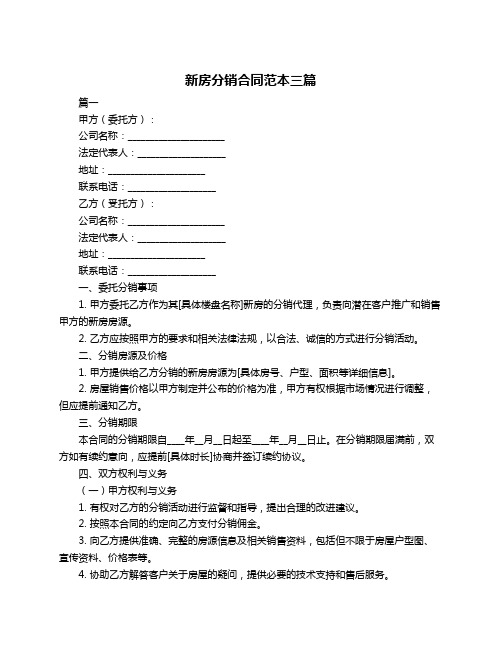 新房分销合同范本三篇

篇一

甲方（委托方）：

公司名称：____________________

法定代表人：__________________

地址：____________________

联系电话：__________________

乙方（受托方）：

公司名称：____________________

法定代表人：__________________

地址：____________________

联系电话：__________________

一、委托分销事项

1. 甲方委托乙方作为其[具体楼盘名称]新房的分销代理，负责向潜在客户推广和销售甲方的新房房源。

2. 乙方应按照甲方的要求和相关法律法规，以合法、诚信的方式进行分销活动。

二、分销房源及价格

1. 甲方提供给乙方分销的新房房源为[具体房号、户型、面积等详细信息]。

2. 房屋销售价格以甲方制定并公布的价格为准，甲方有权根据市场情况进行调整，但应提前通知乙方。

三、分销期限

本合同的分销期限自____年__月__日起至____年__月__日止。在分销期限届满前，双方如有续约意向，应提前[具体时长]协商并签订续约协议。

四、双方权利与义务

（一）甲方权利与义务

1. 有权对乙方的分销活动进行监督和指导，提出合理的改进建议。

2. 按照本合同的约定向乙方支付分销佣金。

3. 向乙方提供准确、完整的房源信息及相关销售资料，包括但不限于房屋户型图、宣传资料、价格表等。

4. 协助乙方解答客户关于房屋的疑问，提供必要的技术支持和售后服务。